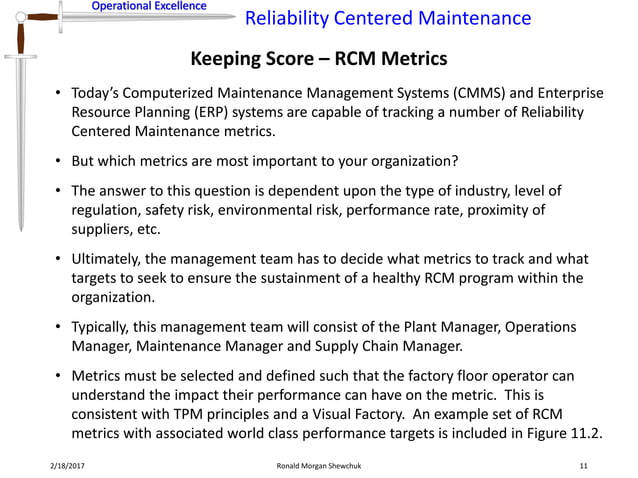 Operational Excellence

Reliability Centered Maintenance

Keeping Score – RCM Metrics

• Today's Computerized Maintenance Management Systems (CMMS) and Enterprise Resource Planning (ERP) systems are capable of tracking a number of Reliability Centered Maintenance metrics.

• But which metrics are most important to your organization?

• The answer to this question is dependent upon the type of industry, level of regulation, safety risk, environmental risk, performance rate, proximity of suppliers, etc.

• Ultimately, the management team has to decide what metrics to track and what targets to seek to ensure the sustainment of a healthy RCM program within the organization.

• Typically, this management team will consist of the Plant Manager, Operations Manager, Maintenance Manager and Supply Chain Manager.

• Metrics must be selected and defined such that the factory floor operator can understand the impact their performance can have on the metric. This is consistent with TPM principles and a Visual Factory. An example set of RCM metrics with associated world class performance targets is included in Figure 11.2.

2/18/2017

Ronald Morgan Shewchuk

11